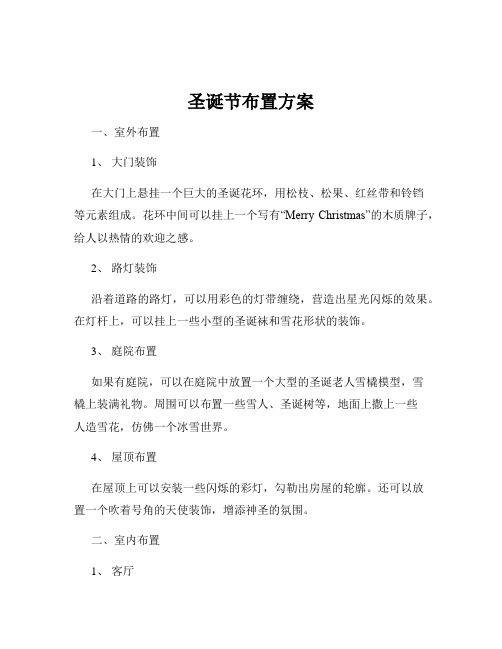 圣诞节布置方案

一、室外布置

1、 大门装饰

在大门上悬挂一个巨大的圣诞花环，用松枝、松果、红丝带和铃铛等元素组成。花环中间可以挂上一个写有“Merry Christmas”的木质牌子，给人以热情的欢迎之感。

2、 路灯装饰

沿着道路的路灯，可以用彩色的灯带缠绕，营造出星光闪烁的效果。在灯杆上，可以挂上一些小型的圣诞袜和雪花形状的装饰。

3、 庭院布置

如果有庭院，可以在庭院中放置一个大型的圣诞老人雪橇模型，雪橇上装满礼物。周围可以布置一些雪人、圣诞树等，地面上撒上一些人造雪花，仿佛一个冰雪世界。

4、 屋顶布置

在屋顶上可以安装一些闪烁的彩灯，勾勒出房屋的轮廓。还可以放置一个吹着号角的天使装饰，增添神圣的氛围。

二、室内布置

1、 客厅